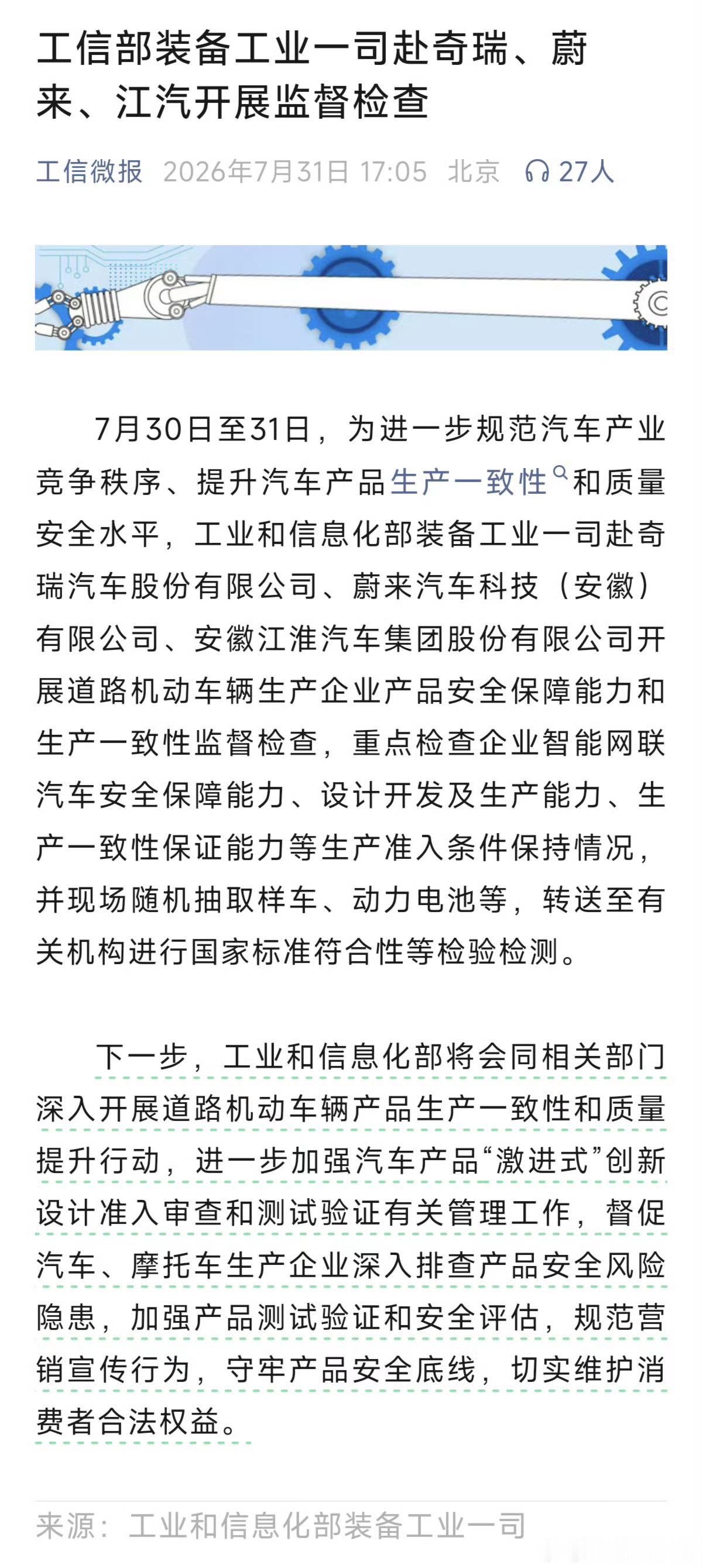 工信部装备工业一司赴奇瑞、蔚来、江汽开展监督检查

工信微报 2026年7月31日 17:05 北京 27人

7月30日至31日，为进一步规范汽车产业竞争秩序、提升汽车产品生产一致性和质量安全水平，工业和信息化部装备工业一司赴奇瑞汽车股份有限公司、蔚来汽车科技（安徽）有限公司、安徽江淮汽车集团股份有限公司开展道路机动车辆生产企业产品安全保障能力和生产一致性监督检查，重点检查企业智能网联汽车安全保障能力、设计开发及生产能力、生产一致性保证能力等生产准入条件保持情况，并现场随机抽取样车、动力电池等，转送至有关机构进行国家标准符合性等检验检测。

下一步，工业和信息化部将会同相关部门深入开展道路机动车辆产品生产一致性和质量提升行动，进一步加强汽车产品“激进式”创新设计准入审查和测试验证有关管理工作，督促汽车、摩托车生产企业深入排查产品安全风险隐患，加强产品测试验证和安全评估，规范营销宣传行为，守牢产品安全底线，切实维护消费者合法权益。

来源：工业和信息化部装备工业一司